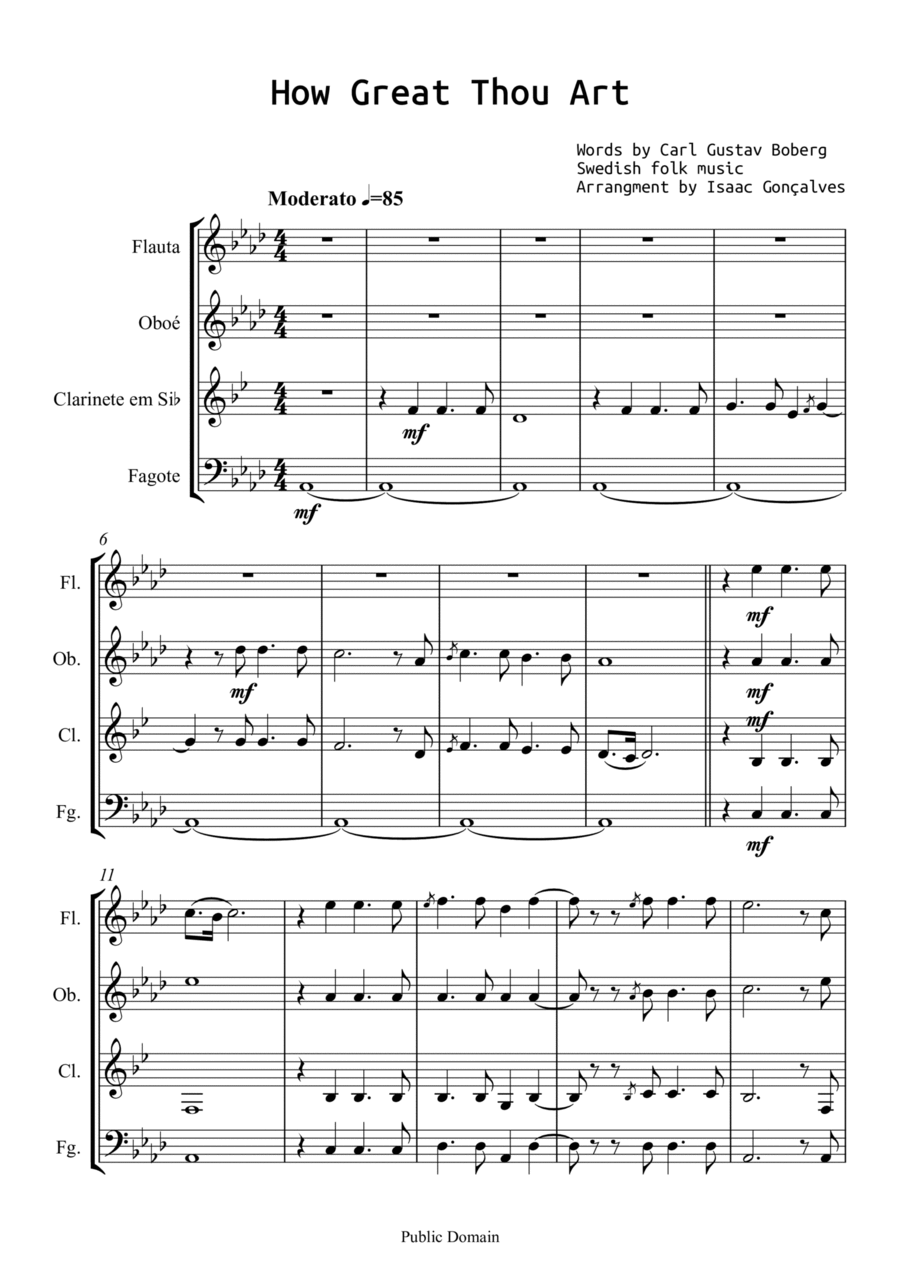 How Great Thou Art

Words by Carl Gustav Boberg
Swedish folk music
Arrangment by Isaac Gonçalves

Moderato ♩=85

Flauta

Oboé

Clarinete em Si♭

Fagote

mf

mf

6

Fl.

Ob.

Cl.

Fg.

mf

mf

mf

mf

mf

11

Fl.

Ob.

Cl.

Fg.

Public Domain